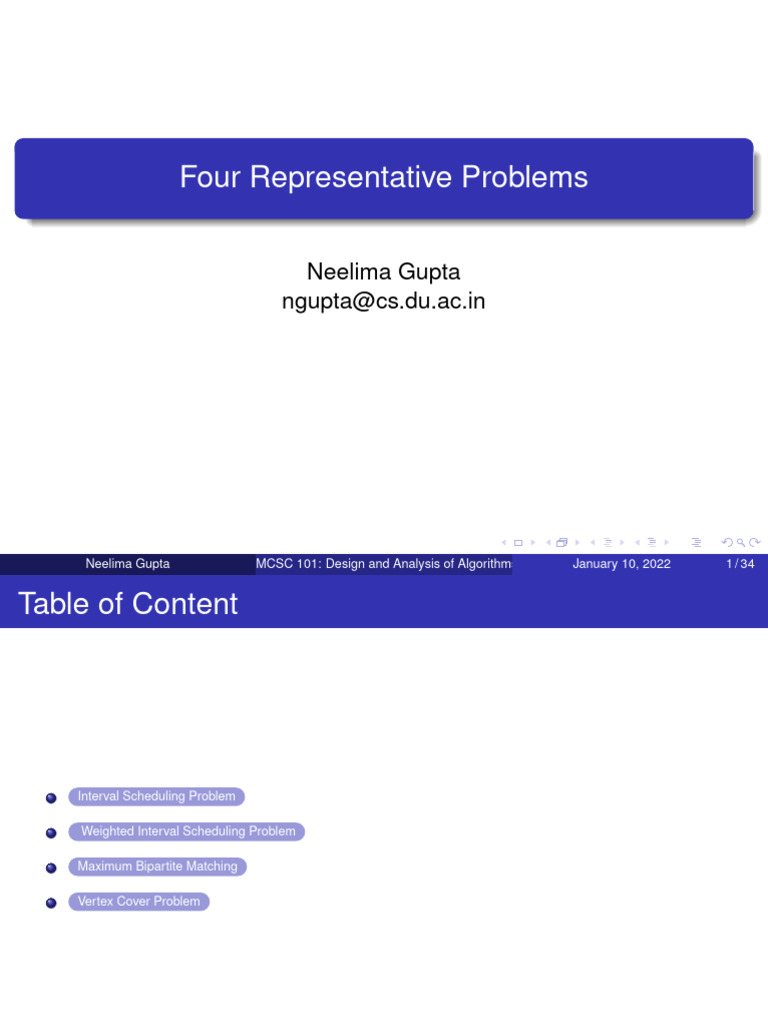 Four Representative Problems

Neelima Gupta
ngupta@cs.du.ac.in

Neelima Gupta MCSC 101: Design and Analysis of Algorithm January 10, 2022 1 / 34

Table of Content

Interval Scheduling Problem

Weighted Interval Scheduling Problem

Maximum Bipartite Matching

Vertex Cover Problem